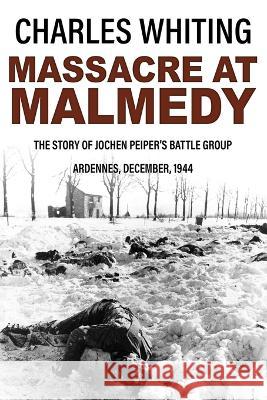 CHARLES WHITING

MASSACRE AT MALMEDY

THE STORY OF JOCHEN PEIPER'S BATTLE GROUP

ARDENNES, DECEMBER, 1944

Kraina Książek